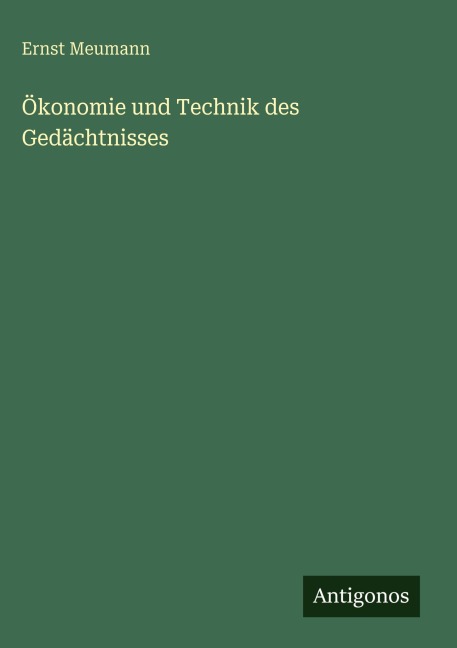 Ernst Meumann

Ökonomie und Technik des Gedächtnisses

Antigonos